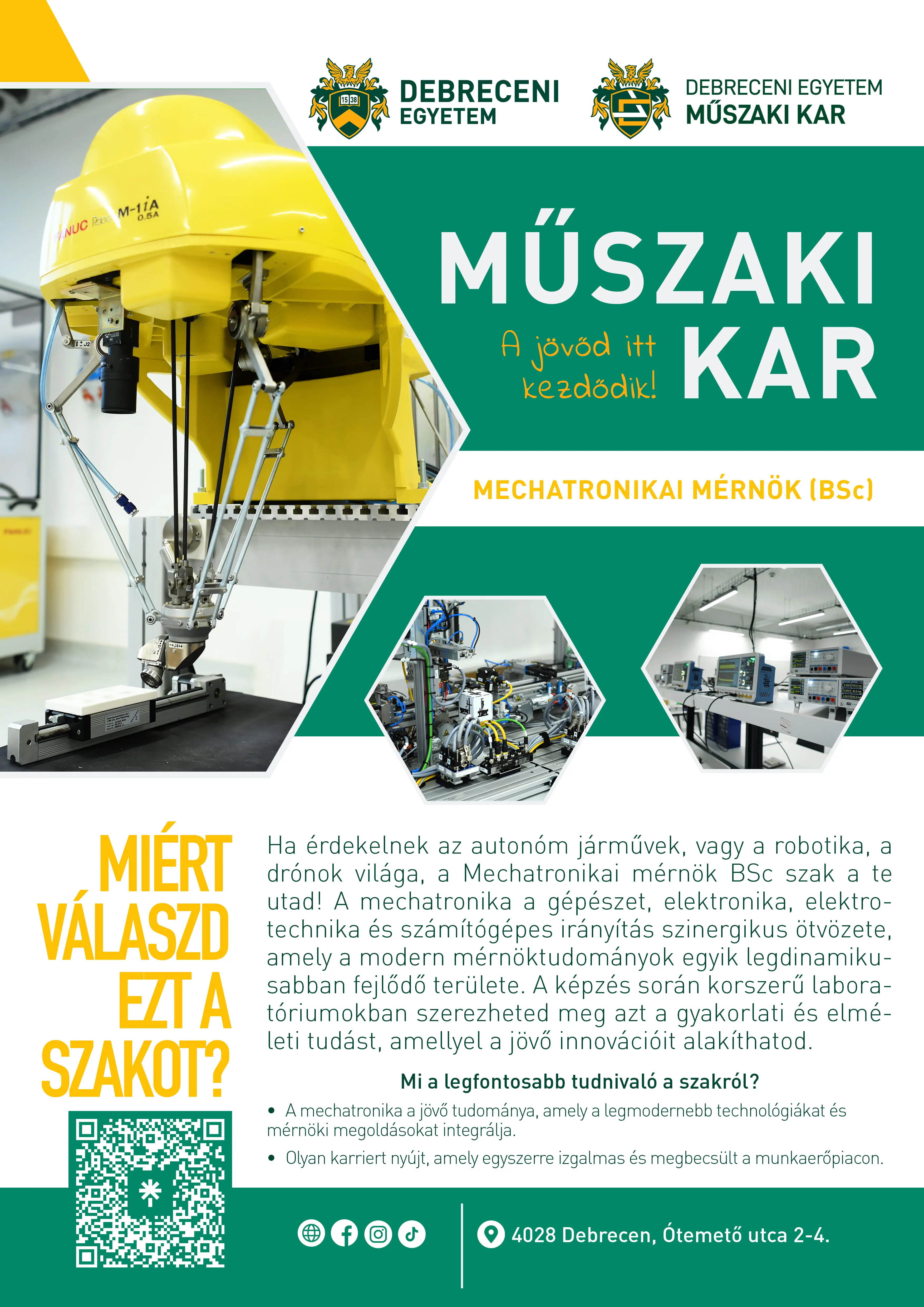 15 38 DEBRECENI EGYETEM

DEBRECENI EGYETEM MŰSZAKI KAR

FANUC Robot M-1iA 0.5A

MŰSZAKI KAR

A jövőd itt kezdődik!

MECHATRONIKAI MÉRNÖK (BSc)

MIÉRT VÁLASZD EZT A SZAKOT?

Ha érdekelnek az autonóm járművek, vagy a robotika, a drónok világa, a Mechatronikai mérnök BSc szak a te utad! A mechatronika a gépészet, elektronika, elektrotechnika és számítógépes irányítás szinergikus ötvözete, amely a modern mérnöktudományok egyik legdinamikusabban fejlődő területe. A képzés során korszerű laboratóriumokban szerezheted meg azt a gyakorlati és elméleti tudást, amellyel a jövő innovációit alakíthatod.

Mi a legfontosabb tudnivaló a szakról?

• A mechatronika a jövő tudománya, amely a legmodernebb technológiákat és mérnöki megoldásokat integrálja.

• Olyan karriert nyújt, amely egyszerre izgalmas és megbecsült a munkaerőpiacon.

4028 Debrecen, Ótemető utca 2-4.